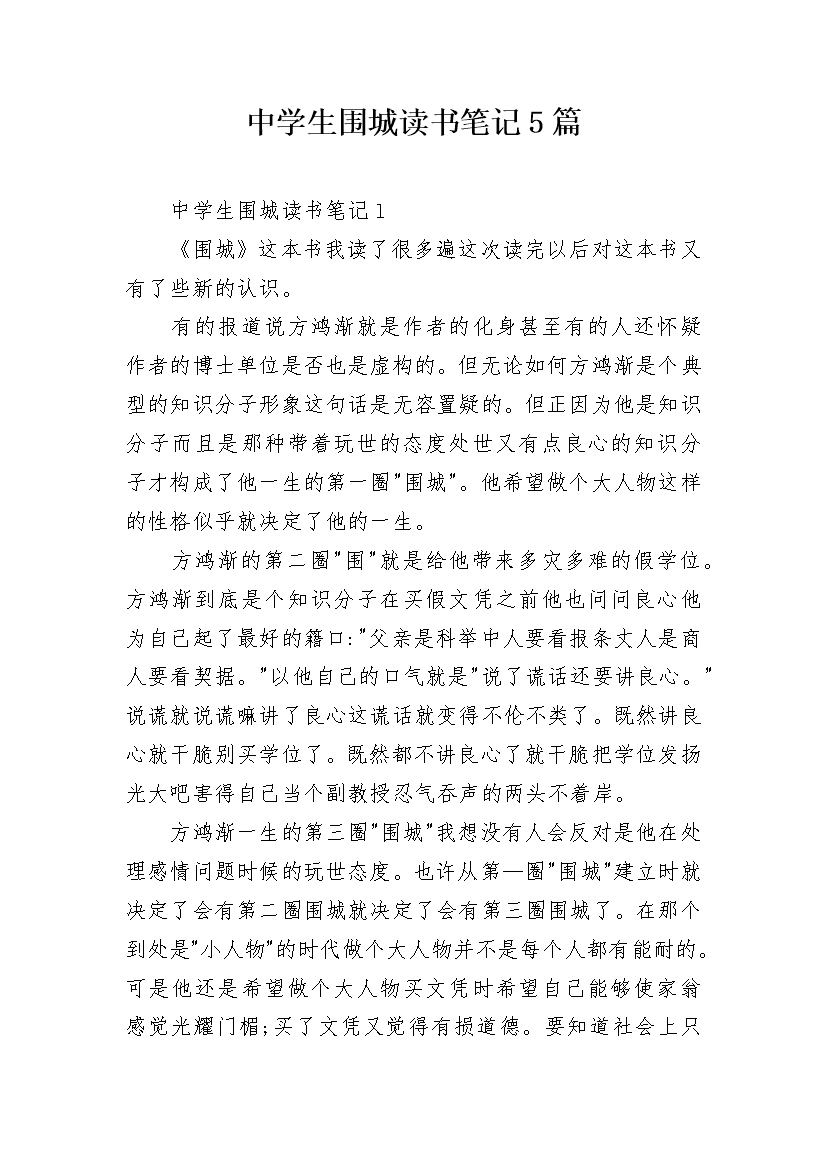 中学生围城读书笔记5篇

中学生围城读书笔记1

《围城》这本书我读了很多遍这次读完以后对这本书又有了些新的认识。

有的报道说方鸿渐就是作者的化身甚至有的人还怀疑作者的博士单位是否也是虚构的。但无论如何方鸿渐是个典型的知识分子形象这句话是无容置疑的。但正因为他是知识分子而且是那种带着玩世的态度处世又有点良心的知识分子才构成了他一生的第一圈"围城"。他希望做个大人物这样的性格似乎就决定了他的一生。

方鸿渐的第二圈"围"就是给他带来多灾多难的假学位。方鸿渐到底是个知识分子在买假文凭之前他也问问良心他为自己起了最好的籍口:"父亲是科举中人要看报条丈人是商人要看契据。"以他自己的口气就是"说了谎话还要讲良心。"说谎就说谎嘛讲了良心这谎话就变得不伦不类了。既然讲良心就干脆别买学位了。既然都不讲良心了就干脆把学位发扬光大吧害得自己当个副教授忍气吞声的两头不着岸。

方鸿渐一生的第三圈"围城"我想没有人会反对是他在处理感情问题时候的玩世态度。也许从第一圈"围城"建立时就决定了会有第二圈围城就决定了会有第三圈围城了。在那个到处是"小人物"的时代做个大人物并不是每个人都有能耐的。可是他还是希望做个大人物买文凭时希望自己能够使家翁感觉光耀门楣;买了文凭又觉得有损道德。要知道社会上只